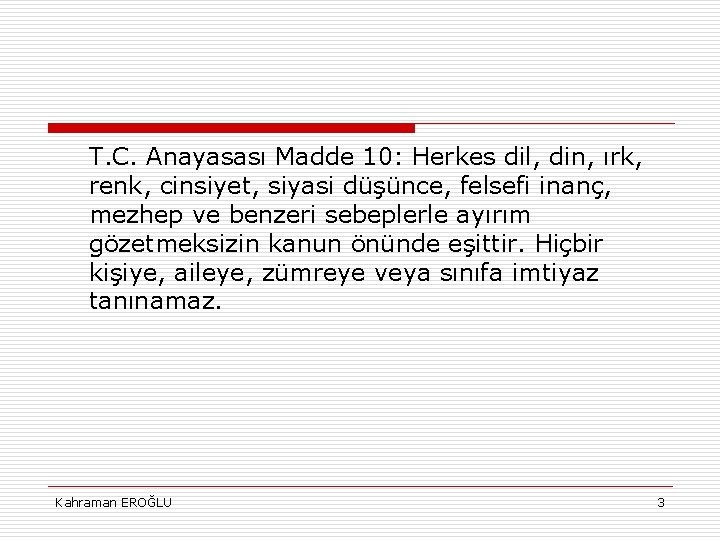 T.C. Anayasası Madde 10: Herkes dil, din, ırk, renk, cinsiyet, siyasi düşünce, felsefi inanç, mezhep ve benzeri sebeplerle ayırım gözetmeksizin kanun önünde eşittir. Hiçbir kişiye, aileye, zümreye veya sınıfa imtiyaz tanınamaz.

Kahraman EROĞLU

3